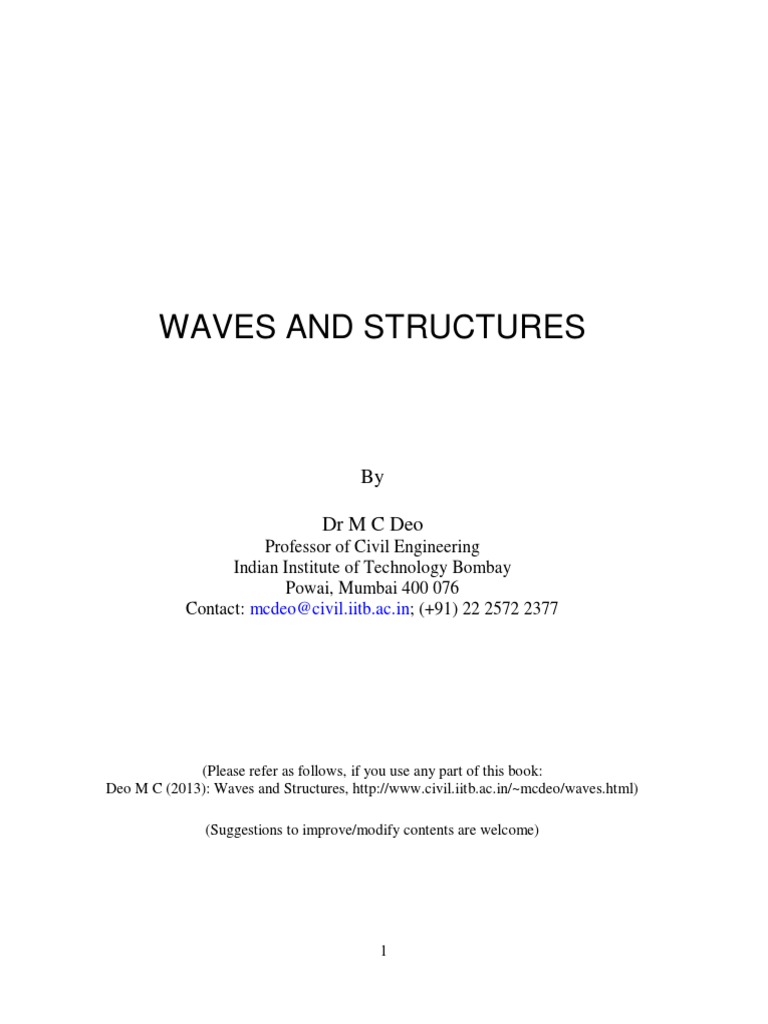 WAVES AND STRUCTURES

By

Dr M C Deo
Professor of Civil Engineering
Indian Institute of Technology Bombay
Powai, Mumbai 400 076
Contact: mcdeo@civil.iitb.ac.in; (+91) 22 2572 2377

(Please refer as follows, if you use any part of this book: Deo M C (2013): Waves and Structures, http://www.civil.iitb.ac.in/~mcdeo/waves.html)

(Suggestions to improve/modify contents are welcome)

1